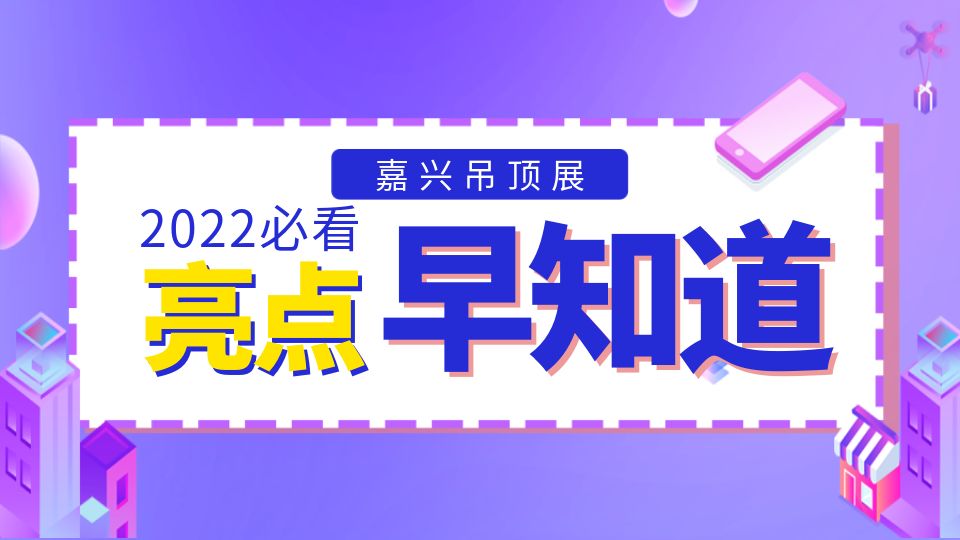 嘉兴吊顶展

2022必看

亮点 早知道